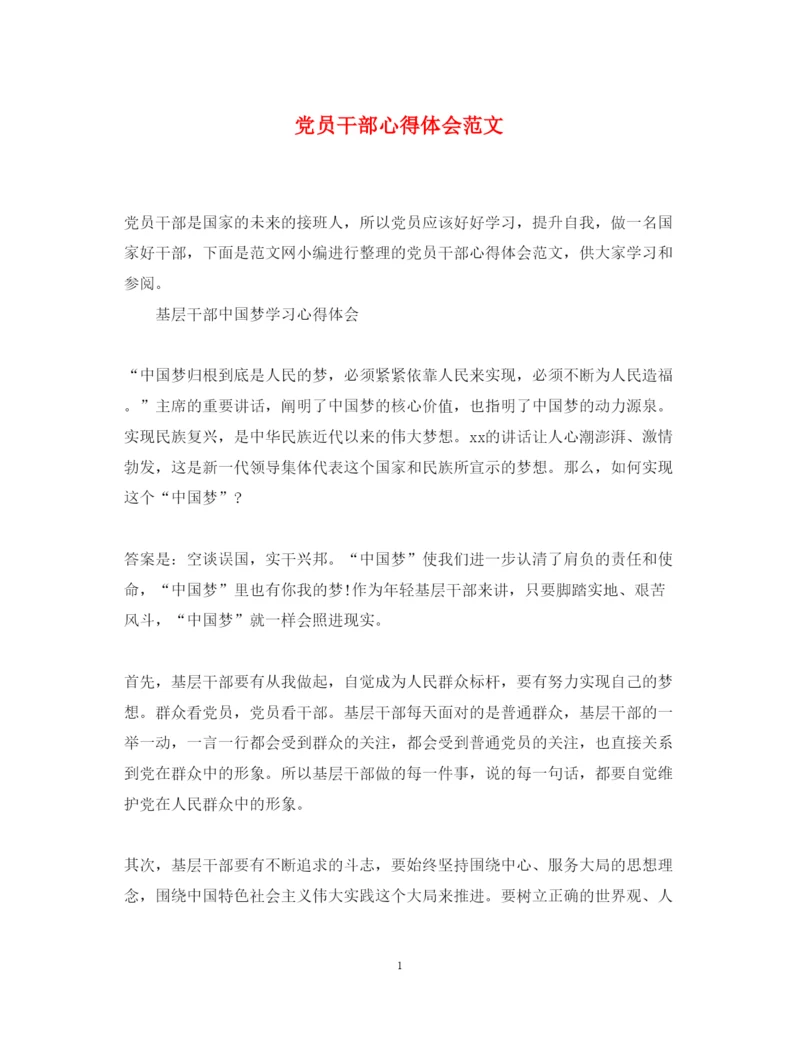 党员干部心得体会范文

党员干部是国家的未来的接班人，所以党员应该好好学习，提升自我，做一名国家好干部，下面是范文网小编进行整理的党员干部心得体会范文，供大家学习和参阅。

基层干部中国梦学习心得体会

“中国梦归根到底是人民的梦，必须紧紧依靠人民来实现，必须不断为人民造福。”主席的重要讲话，阐明了中国梦的核心价值，也指明了中国梦的动力源泉。实现民族复兴，是中华民族近代以来的伟大梦想。xx的讲话让人心潮澎湃、激情勃发，这是新一代领导集体代表这个国家和民族所宣示的梦想。那么，如何实现这个“中国梦”？

答案是：空谈误国，实干兴邦。“中国梦”使我们进一步认清了肩负的责任和使命，“中国梦”里也有你我的梦!作为年轻基层干部来讲，只要脚踏实地、艰苦风斗，“中国梦”就一样会照进现实。

首先，基层干部要有从我做起，自觉成为人民群众标杆，要有努力实现自己的梦想。群众看党员，党员看干部。基层干部每天面对的是普通群众，基层干部的一举一动，一言一行都会受到群众的关注，都会受到普通党员的关注，也直接关系到党在群众中的形象。所以基层干部做的每一件事，说的每一句话，都要自觉维护党在人民群众中的形象。

其次，基层干部要有不断追求的斗志，要始终坚持围绕中心、服务大局的思想理念，围绕中国特色社会主义伟大实践这个大局来推进。要树立正确的世界观、人

1